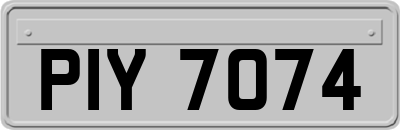 PIY 7074